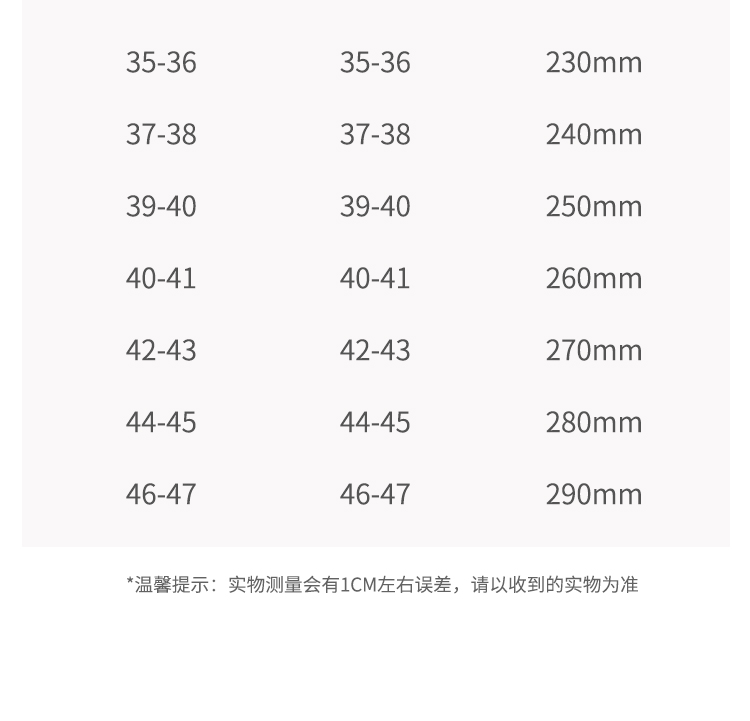 | | | |
|---|---|---|
| 35-36 | 35-36 | 230mm |
| 37-38 | 37-38 | 240mm |
| 39-40 | 39-40 | 250mm |
| 40-41 | 40-41 | 260mm |
| 42-43 | 42-43 | 270mm |
| 44-45 | 44-45 | 280mm |
| 46-47 | 46-47 | 290mm |

*温馨提示：实物测量会有1CM左右误差，请以收到的实物为准